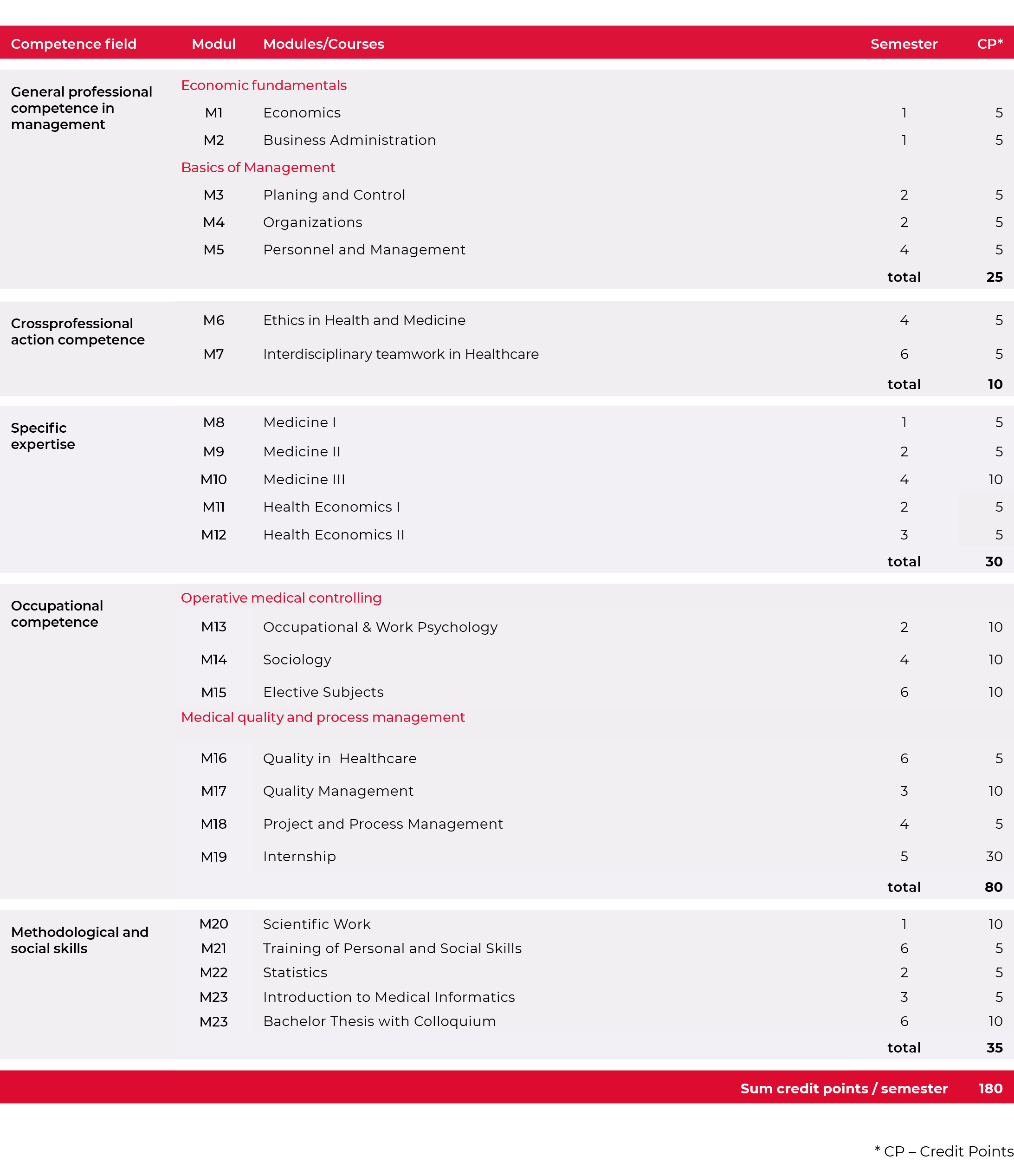 | Competence field | Modul | Modules/Courses | Semester | CP* |
|---|---|---|---|---|
| General professional competence in management | Economic fundamentals | | | |
| | M1 | Economics | 1 | 5 |
| | M2 | Business Administration | 1 | 5 |
| | Basics of Management | | | |
| | M3 | Planing and Control | 2 | 5 |
| | M4 | Organizations | 2 | 5 |
| | M5 | Personnel and Management | 4 | 5 |
| | | | total | 25 |
| Crossprofessional action competence | M6 | Ethics in Health and Medicine | 4 | 5 |
| | M7 | Interdisciplinary teamwork in Healthcare | 6 | 5 |
| | | | total | 10 |
| Specific expertise | M8 | Medicine I | 1 | 5 |
| | M9 | Medicine II | 2 | 5 |
| | M10 | Medicine III | 4 | 10 |
| | M11 | Health Economics I | 2 | 5 |
| | M12 | Health Economics II | 3 | 5 |
| | | | total | 30 |
| Occupational competence | Operative medical controlling | | | |
| | M13 | Occupational & Work Psychology | 2 | 10 |
| | M14 | Sociology | 4 | 10 |
| | M15 | Elective Subjects | 6 | 10 |
| | Medical quality and process management | | | |
| | M16 | Quality in Healthcare | 6 | 5 |
| | M17 | Quality Management | 3 | 10 |
| | M18 | Project and Process Management | 4 | 5 |
| | M19 | Internship | 5 | 30 |
| | | | total | 80 |
| Methodological and social skills | M20 | Scientific Work | 1 | 10 |
| | M21 | Training of Personal and Social Skills | 6 | 5 |
| | M22 | Statistics | 2 | 5 |
| | M23 | Introduction to Medical Informatics | 3 | 5 |
| | M23 | Bachelor Thesis with Colloquium | 6 | 10 |
| | | | total | 35 |
| | | | Sum credit points / semester | 180 |

* CP – Credit Points